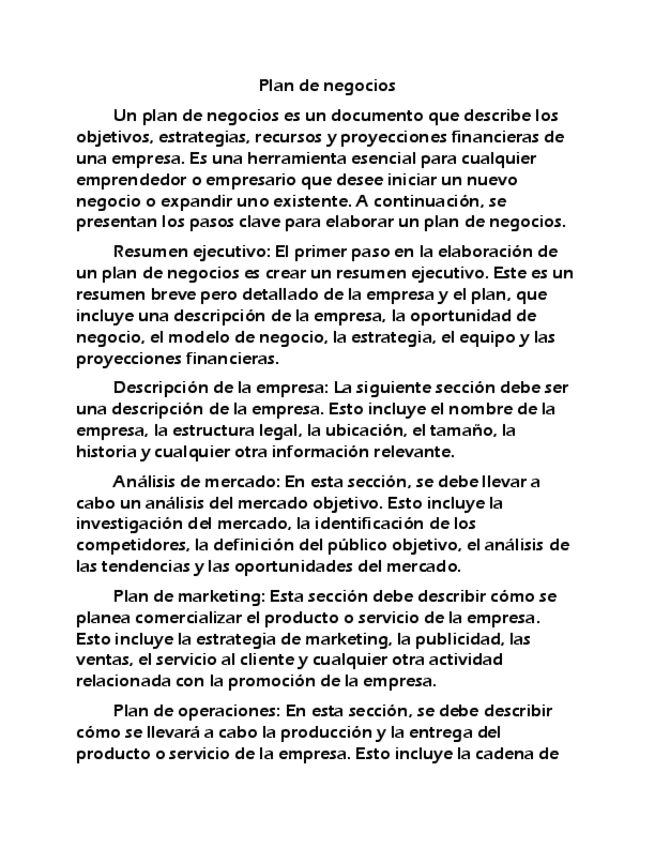 Plan de negocios

Un plan de negocios es un documento que describe los objetivos, estrategias, recursos y proyecciones financieras de una empresa. Es una herramienta esencial para cualquier emprendedor o empresario que desee iniciar un nuevo negocio o expandir uno existente. A continuación, se presentan los pasos clave para elaborar un plan de negocios.

Resumen ejecutivo: El primer paso en la elaboración de un plan de negocios es crear un resumen ejecutivo. Este es un resumen breve pero detallado de la empresa y el plan, que incluye una descripción de la empresa, la oportunidad de negocio, el modelo de negocio, la estrategia, el equipo y las proyecciones financieras.

Descripción de la empresa: La siguiente sección debe ser una descripción de la empresa. Esto incluye el nombre de la empresa, la estructura legal, la ubicación, el tamaño, la historia y cualquier otra información relevante.

Análisis de mercado: En esta sección, se debe llevar a cabo un análisis del mercado objetivo. Esto incluye la investigación del mercado, la identificación de los competidores, la definición del público objetivo, el análisis de las tendencias y las oportunidades del mercado.

Plan de marketing: Esta sección debe describir cómo se planea comercializar el producto o servicio de la empresa. Esto incluye la estrategia de marketing, la publicidad, las ventas, el servicio al cliente y cualquier otra actividad relacionada con la promoción de la empresa.

Plan de operaciones: En esta sección, se debe describir cómo se llevará a cabo la producción y la entrega del producto o servicio de la empresa. Esto incluye la cadena de